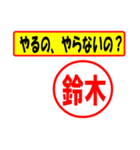 やるの、やらないの？

鈴木